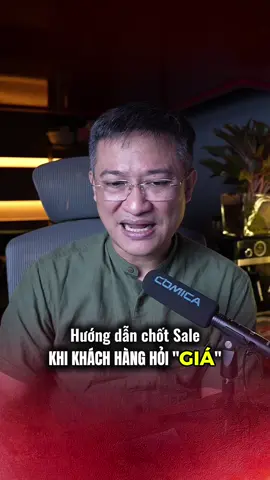 COMICA

Hướng dẫn chốt Sale
KHI KHÁCH HÀNG HỎI "GIÁ"